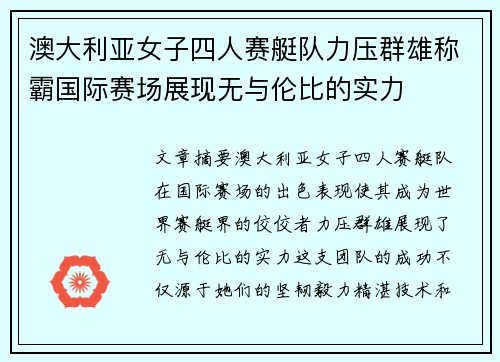 澳大利亚女子四人赛艇队力压群雄称霸国际赛场展现无与伦比的实力

文章摘要澳大利亚女子四人赛艇队在国际赛场的出色表现使其成为世界赛艇界的佼佼者力压群雄展现了无与伦比的实力这支团队的成功不仅源于她们的坚韧毅力精湛技术和